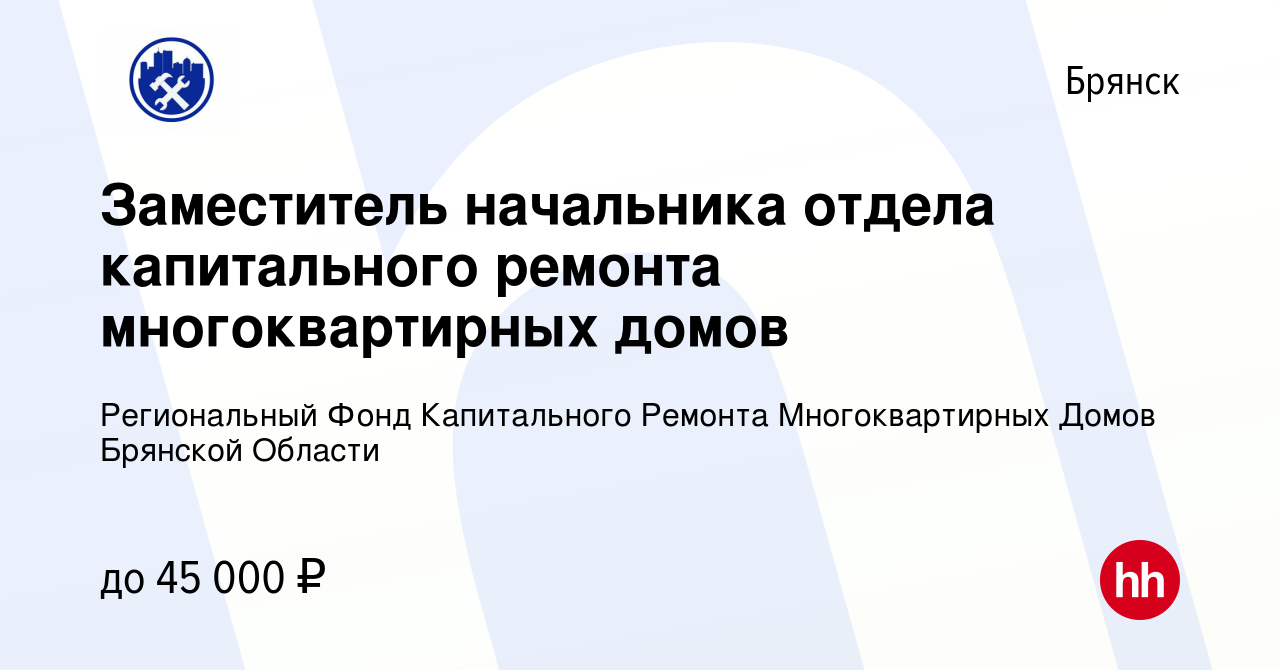 Брянск

Заместитель начальника отдела капитального ремонта многоквартирных домов

Региональный Фонд Капитального Ремонта Многоквартирных Домов Брянской Области

до 45 000 ₽

hh